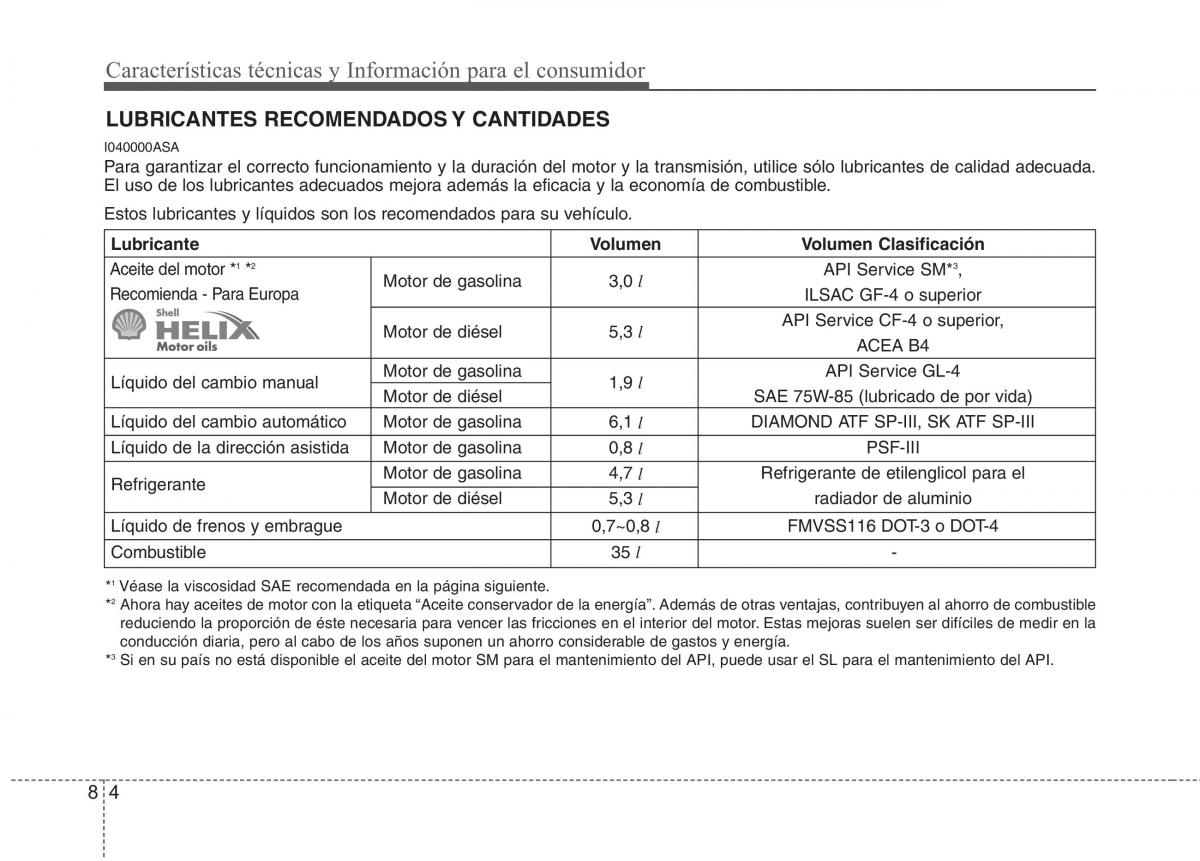 Características técnicas y Información para el consumidor

LUBRICANTES RECOMENDADOS Y CANTIDADES

I040000ASA

Para garantizar el correcto funcionamiento y la duración del motor y la transmisión, utilice sólo lubricantes de calidad adecuada. El uso de los lubricantes adecuados mejora además la eficacia y la economía de combustible.

Estos lubricantes y líquidos son los recomendados para su vehículo.

| Lubricante | | Volumen | Volumen Clasificación |
|---|---|---|---|
| Aceite del motor *¹ *² Recomienda - Para Europa Shell HELIX Motor oils | Motor de gasolina | 3,0 $l$ | API Service SM*³, ILSAC GF-4 o superior |
| | Motor de diésel | 5,3 $l$ | API Service CF-4 o superior, ACEA B4 |
| Líquido del cambio manual | Motor de gasolina | 1,9 $l$ | API Service GL-4 SAE 75W-85 (lubricado de por vida) |
| | Motor de diésel | | |
| Líquido del cambio automático | Motor de gasolina | 6,1 $l$ | DIAMOND ATF SP-III, SK ATF SP-III |
| Líquido de la dirección asistida | Motor de gasolina | 0,8 $l$ | PSF-III |
| Refrigerante | Motor de gasolina | 4,7 $l$ | Refrigerante de etilenglicol para el radiador de aluminio |
| | Motor de diésel | 5,3 $l$ | |
| Líquido de frenos y embrague | | 0,7~0,8 $l$ | FMVSS116 DOT-3 o DOT-4 |
| Combustible | | 35 $l$ | - |

*¹ Véase la viscosidad SAE recomendada en la página siguiente.
*² Ahora hay aceites de motor con la etiqueta “Aceite conservador de la energía”. Además de otras ventajas, contribuyen al ahorro de combustible reduciendo la proporción de éste necesaria para vencer las fricciones en el interior del motor. Estas mejoras suelen ser difíciles de medir en la conducción diaria, pero al cabo de los años suponen un ahorro considerable de gastos y energía.
*³ Si en su país no está disponible el aceite del motor SM para el mantenimiento del API, puede usar el SL para el mantenimiento del API.

8 4